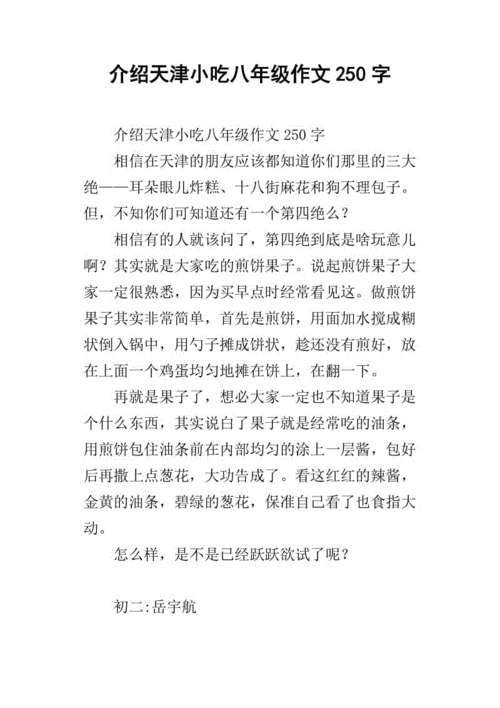 介绍天津小吃八年级作文 250 字

介绍天津小吃八年级作文 250 字

相信在天津的朋友应该都知道你们那里的三大绝——耳朵眼儿炸糕、十八街麻花和狗不理包子。但，不知你们可知道还有一个第四绝么？

相信有的人就该问了，第四绝到底是啥玩意儿啊？其实就是大家吃的煎饼果子。说起煎饼果子大家一定很熟悉，因为买早点时经常看见这。做煎饼果子其实非常简单，首先是煎饼，用面加水搅成糊状倒入锅中，用勺子摊成饼状，趁还没有煎好，放在上面一个鸡蛋均匀地摊在饼上，在翻一下。

再就是果子了，想必大家一定也不知道果子是个什么东西，其实说白了果子就是经常吃的油条，用煎饼包住油条前在内部均匀的涂上一层酱，包好后再撒上点葱花，大功告成了。看这红红的辣酱，金黄的油条，碧绿的葱花，保准自己看了也食指大动。

怎么样，是不是已经跃跃欲试了呢？

初二:岳宇航